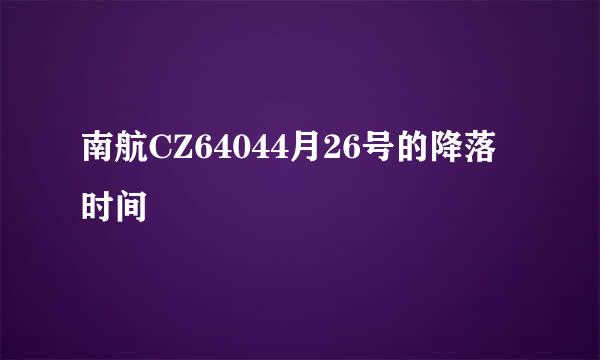 南航CZ64044月26号的降落时间